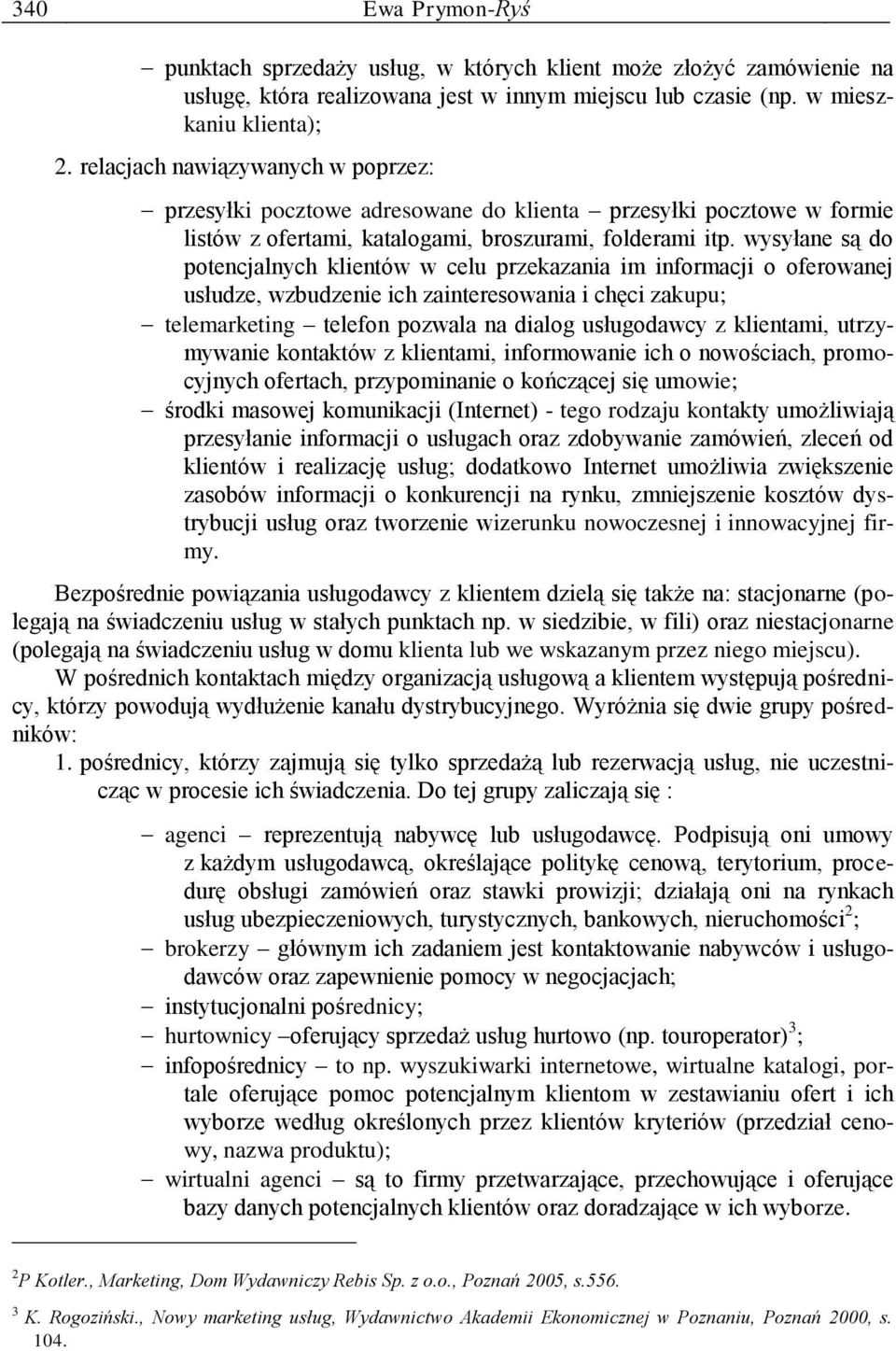 340 Ewa Prymon-Ryś

– punktach sprzedaży usług, w których klient może złożyć zamówienie na usługę, która realizowana jest w innym miejscu lub czasie (np. w mieszkaniu klienta);

2. relacjach nawiązywanych w poprzez:

– przesyłki pocztowe adresowane do klienta – przesyłki pocztowe w formie listów z ofertami, katalogami, broszurami, folderami itp. wysyłane są do potencjalnych klientów w celu przekazania im informacji o oferowanej usłudze, wzbudzenie ich zainteresowania i chęci zakupu;

– telemarketing – telefon pozwala na dialog usługodawcy z klientami, utrzymywanie kontaktów z klientami, informowanie ich o nowościach, promocyjnych ofertach, przypominanie o kończącej się umowie;

– środki masowej komunikacji (Internet) - tego rodzaju kontakty umożliwiają przesyłanie informacji o usługach oraz zdobywanie zamówień, zleceń od klientów i realizację usług; dodatkowo Internet umożliwia zwiększenie zasobów informacji o konkurencji na rynku, zmniejszenie kosztów dystrybucji usług oraz tworzenie wizerunku nowoczesnej i innowacyjnej firmy.

Bezpośrednie powiązania usługodawcy z klientem dzielą się także na: stacjonarne (polegają na świadczeniu usług w stałych punktach np. w siedzibie, w fili) oraz niestacjonarne (polegają na świadczeniu usług w domu klienta lub we wskazanym przez niego miejscu).

W pośrednich kontaktach między organizacją usługową a klientem występują pośrednicy, którzy powodują wydłużenie kanału dystrybucyjnego. Wyróżnia się dwie grupy pośredników:

1. pośrednicy, którzy zajmują się tylko sprzedażą lub rezerwacją usług, nie uczestnicząc w procesie ich świadczenia. Do tej grupy zaliczają się :

– agenci – reprezentują nabywcę lub usługodawcę. Podpisują oni umowy z każdym usługodawcą, określające politykę cenową, terytorium, procedurę obsługi zamówień oraz stawki prowizji; działają oni na rynkach usług ubezpieczeniowych, turystycznych, bankowych, nieruchomości$^2$;

– brokerzy – głównym ich zadaniem jest kontaktowanie nabywców i usługodawców oraz zapewnienie pomocy w negocjacjach;

– instytucjonalni pośrednicy;

– hurtownicy –oferujący sprzedaż usług hurtowo (np. touroperator)$^3$;

– infopośrednicy – to np. wyszukiwarki internetowe, wirtualne katalogi, portale oferujące pomoc potencjalnym klientom w zestawianiu ofert i ich wyborze według określonych przez klientów kryteriów (przedział cenowy, nazwa produktu);

– wirtualni agenci – są to firmy przetwarzające, przechowujące i oferujące bazy danych potencjalnych klientów oraz doradzające w ich wyborze.

$^2$P Kotler., Marketing, Dom Wydawniczy Rebis Sp. z o.o., Poznań 2005, s.556.

$^3$ K. Rogoziński., Nowy marketing usług, Wydawnictwo Akademii Ekonomicznej w Poznaniu, Poznań 2000, s. 104.